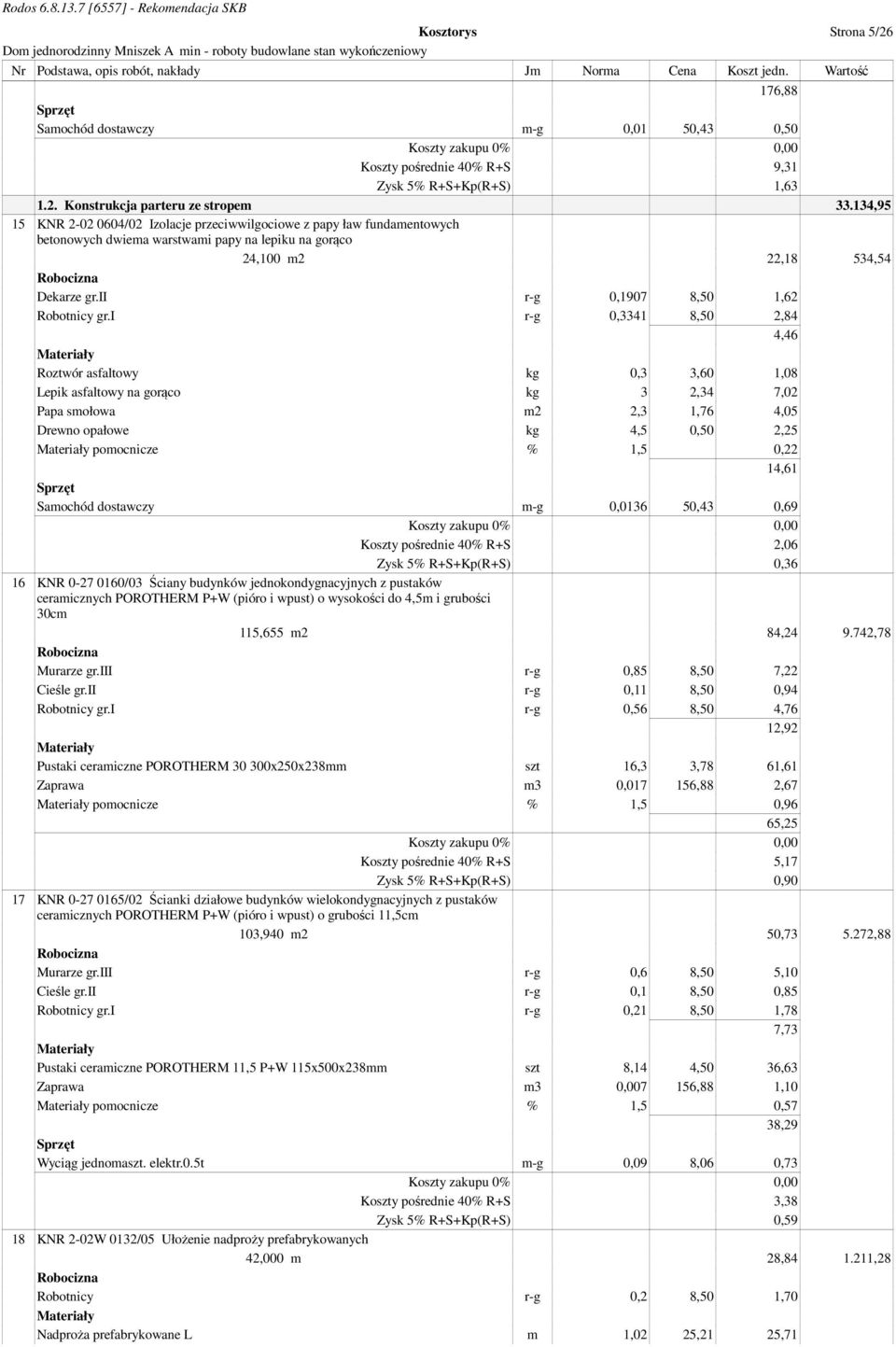 Rodos 6.8.13.7 [6557] - Rekomendacja SKB

Kosztorys

Strona 5/26

Dom jednorodzinny Mniszek A min - roboty budowlane stan wykończeniowy

| Nr | Podstawa, opis robót, nakłady | Jm | Norma | Cena | Koszt jedn. | Wartość |
|---|---|---|---|---|---|---|
| | | | | | 176,88 | |
| | Sprzęt | | | | | |
| | Samochód dostawczy | m-g | 0,01 | 50,43 | 0,50 | |
| | Koszty zakupu 0% | | | | 0,00 | |
| | Koszty pośrednie 40% R+S | | | | 9,31 | |
| | Zysk 5% R+S+Kp(R+S) | | | | 1,63 | |
| | 1.2. Konstrukcja parteru ze stropem | | | | | 33.134,95 |
| 15 | KNR 2-02 0604/02 Izolacje przeciwwilgociowe z papy ław fundamentowych betonowych dwiema warstwami papy na lepiku na gorąco | | | | | |
| | 24,100 m2 | | | | 22,18 | 534,54 |
| | Robocizna | | | | | |
| | Dekarze gr.II | r-g | 0,1907 | 8,50 | 1,62 | |
| | Robotnicy gr.I | r-g | 0,3341 | 8,50 | 2,84 | |
| | | | | | 4,46 | |
| | Materiały | | | | | |
| | Roztwór asfaltowy | kg | 0,3 | 3,60 | 1,08 | |
| | Lepik asfaltowy na gorąco | kg | 3 | 2,34 | 7,02 | |
| | Papa smołowa | m2 | 2,3 | 1,76 | 4,05 | |
| | Drewno opałowe | kg | 4,5 | 0,50 | 2,25 | |
| | Materiały pomocnicze | % | 1,5 | | 0,22 | |
| | | | | | 14,61 | |
| | Sprzęt | | | | | |
| | Samochód dostawczy | m-g | 0,0136 | 50,43 | 0,69 | |
| | Koszty zakupu 0% | | | | 0,00 | |
| | Koszty pośrednie 40% R+S | | | | 2,06 | |
| | Zysk 5% R+S+Kp(R+S) | | | | 0,36 | |
| 16 | KNR 0-27 0160/03 Ściany budynków jednokondygnacyjnych z pustaków ceramicznych POROTHERM P+W (pióro i wpust) o wysokości do 4,5m i grubości 30cm | | | | | |
| | 115,655 m2 | | | | 84,24 | 9.742,78 |
| | Robocizna | | | | | |
| | Murarze gr.III | r-g | 0,85 | 8,50 | 7,22 | |
| | Cieśle gr.II | r-g | 0,11 | 8,50 | 0,94 | |
| | Robotnicy gr.I | r-g | 0,56 | 8,50 | 4,76 | |
| | | | | | 12,92 | |
| | Materiały | | | | | |
| | Pustaki ceramiczne POROTHERM 30 300x250x238mm | szt | 16,3 | 3,78 | 61,61 | |
| | Zaprawa | m3 | 0,017 | 156,88 | 2,67 | |
| | Materiały pomocnicze | % | 1,5 | | 0,96 | |
| | | | | | 65,25 | |
| | Koszty zakupu 0% | | | | 0,00 | |
| | Koszty pośrednie 40% R+S | | | | 5,17 | |
| | Zysk 5% R+S+Kp(R+S) | | | | 0,90 | |
| 17 | KNR 0-27 0165/02 Ścianki działowe budynków wielokondygnacyjnych z pustaków ceramicznych POROTHERM P+W (pióro i wpust) o grubości 11,5cm | | | | | |
| | 103,940 m2 | | | | 50,73 | 5.272,88 |
| | Robocizna | | | | | |
| | Murarze gr.III | r-g | 0,6 | 8,50 | 5,10 | |
| | Cieśle gr.II | r-g | 0,1 | 8,50 | 0,85 | |
| | Robotnicy gr.I | r-g | 0,21 | 8,50 | 1,78 | |
| | | | | | 7,73 | |
| | Materiały | | | | | |
| | Pustaki ceramiczne POROTHERM 11,5 P+W 115x500x238mm | szt | 8,14 | 4,50 | 36,63 | |
| | Zaprawa | m3 | 0,007 | 156,88 | 1,10 | |
| | Materiały pomocnicze | % | 1,5 | | 0,57 | |
| | | | | | 38,29 | |
| | Sprzęt | | | | | |
| | Wyciąg jednomaszt. elektr.0.5t | m-g | 0,09 | 8,06 | 0,73 | |
| | Koszty zakupu 0% | | | | 0,00 | |
| | Koszty pośrednie 40% R+S | | | | 3,38 | |
| | Zysk 5% R+S+Kp(R+S) | | | | 0,59 | |
| 18 | KNR 2-02W 0132/05 Ułożenie nadproży prefabrykowanych | | | | | |
| | 42,000 m | | | | 28,84 | 1.211,28 |
| | Robocizna | | | | | |
| | Robotnicy | r-g | 0,2 | 8,50 | 1,70 | |
| | Materiały | | | | | |
| | Nadproża prefabrykowane L | m | 1,02 | 25,21 | 25,71 | |